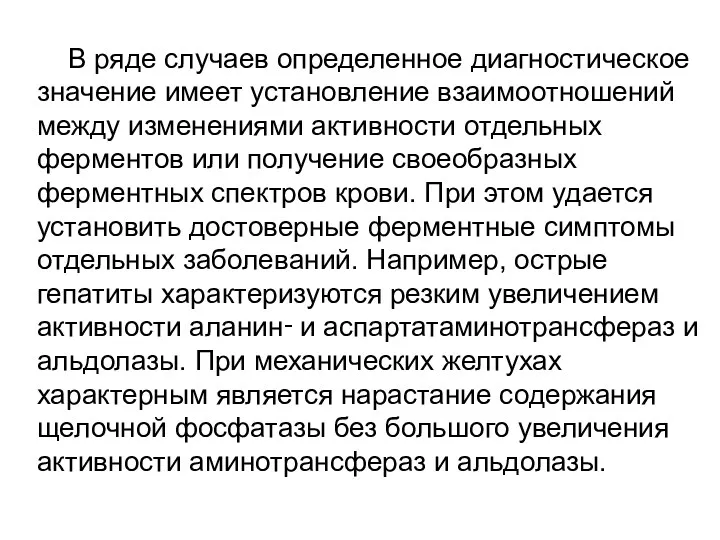 В ряде случаев определенное диагностическое значение имеет установление взаимоотношений между изменениями активности отдельных ферментов или получение своеобразных ферментных спектров крови. При этом удается установить достоверные ферментные симптомы отдельных заболеваний. Например, острые гепатиты характеризуются резким увеличением активности аланин- и аспартатаминотрансфераз и альдолазы. При механических желтухах характерным является нарастание содержания щелочной фосфатазы без большого увеличения активности аминотрансфераз и альдолазы.